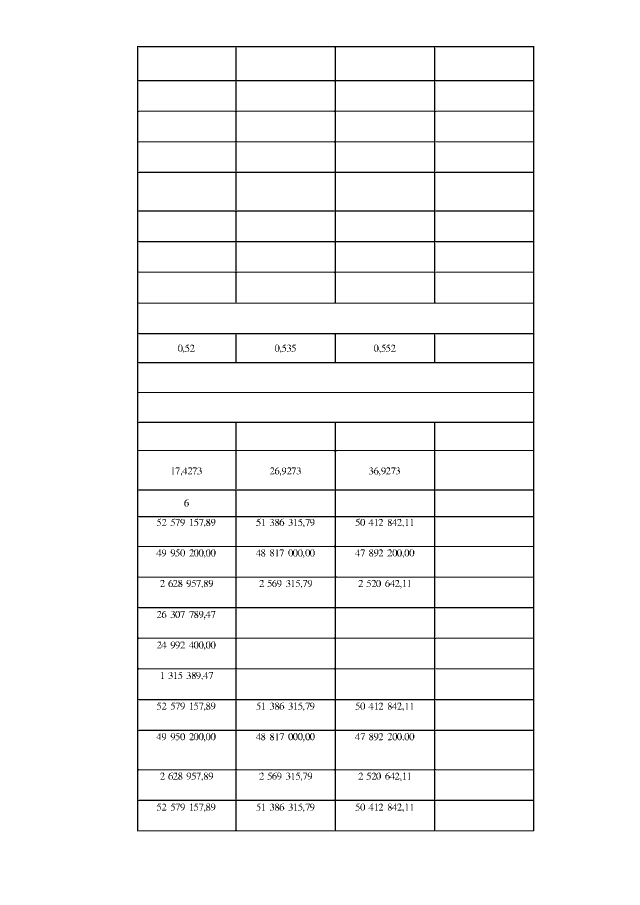 | | | | |
|---|---|---|---|
| | | | |
| | | | |
| | | | |
| | | | |
| | | | |
| | | | |
| | | | |
| | | | |
| 0,52 | 0,535 | 0,552 | |
| | | | |
| | | | |
| | | | |
| 17,4273 | 26,9273 | 36,9273 | |
| 6 | | | |
| 52 579 157,89 | 51 386 315,79 | 50 412 842,11 | |
| 49 950 200,00 | 48 817 000,00 | 47 892 200,00 | |
| 2 628 957,89 | 2 569 315,79 | 2 520 642,11 | |
| 26 307 789,47 | | | |
| 24 992 400,00 | | | |
| 1 315 389,47 | | | |
| 52 579 157,89 | 51 386 315,79 | 50 412 842,11 | |
| 49 950 200,00 | 48 817 000,00 | 47 892 200,00 | |
| 2 628 957,89 | 2 569 315,79 | 2 520 642,11 | |
| 52 579 157,89 | 51 386 315,79 | 50 412 842,11 | |